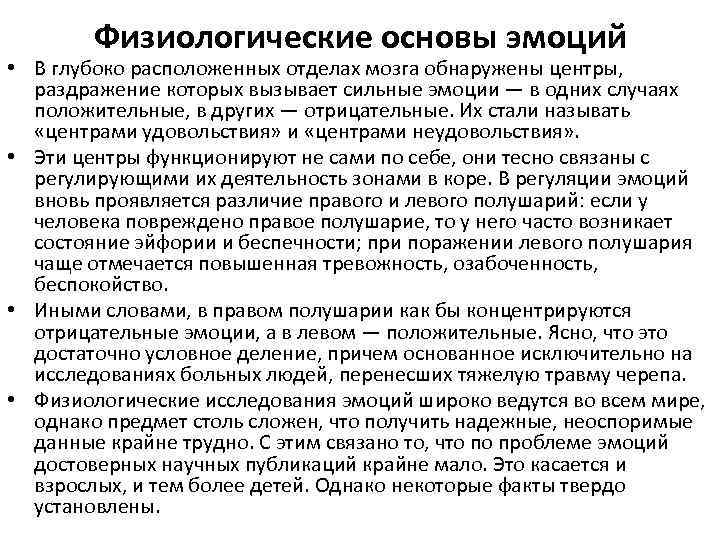 Физиологические основы эмоций

• В глубоко расположенных отделах мозга обнаружены центры, раздражение которых вызывает сильные эмоции — в одних случаях положительные, в других — отрицательные. Их стали называть «центрами удовольствия» и «центрами неудовольствия».

• Эти центры функционируют не сами по себе, они тесно связаны с регулирующими их деятельность зонами в коре. В регуляции эмоций вновь проявляется различие правого и левого полушарий: если у человека повреждено правое полушарие, то у него часто возникает состояние эйфории и беспечности; при поражении левого полушария чаще отмечается повышенная тревожность, озабоченность, беспокойство.

• Иными словами, в правом полушарии как бы концентрируются отрицательные эмоции, а в левом — положительные. Ясно, что это достаточно условное деление, причем основанное исключительно на исследованиях больных людей, перенесших тяжелую травму черепа.

• Физиологические исследования эмоций широко ведутся во всем мире, однако предмет столь сложен, что получить надежные, неоспоримые данные крайне трудно. С этим связано то, что по проблеме эмоций достоверных научных публикаций крайне мало. Это касается и взрослых, и тем более детей. Однако некоторые факты твердо установлены.